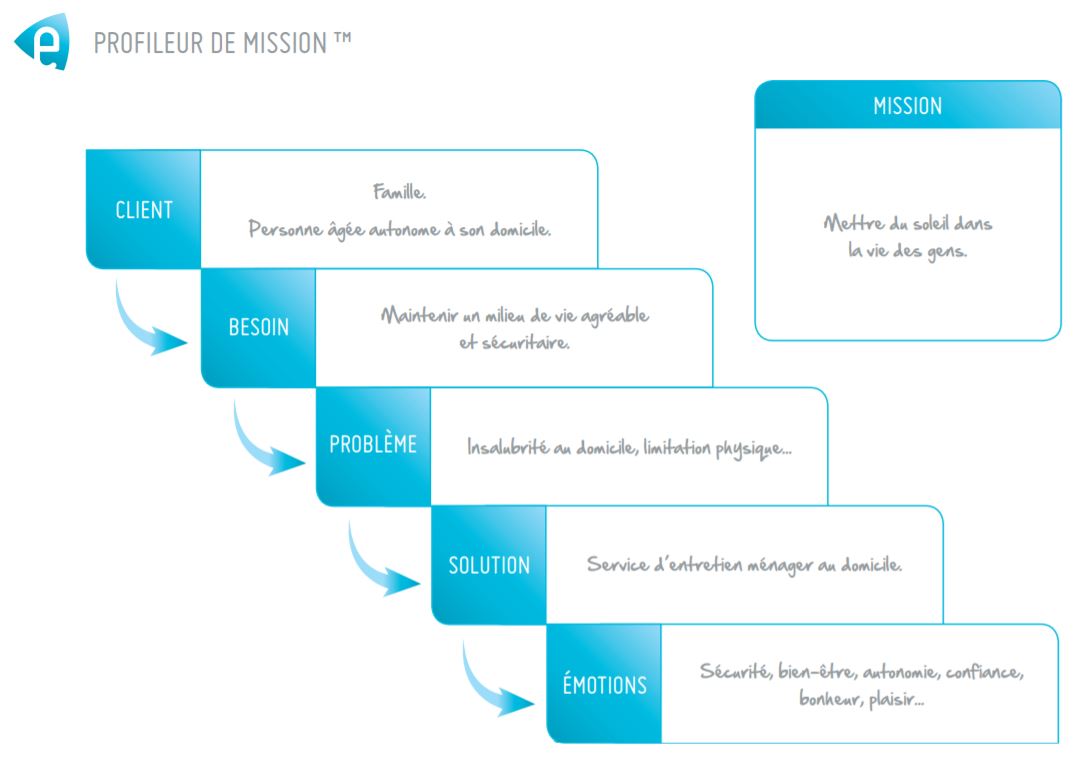 PROFILEUR DE MISSION ™

MISSION

Mettre du soleil dans la vie des gens.

CLIENT

Famille.
Personne âgée autonome à son domicile.

BESOIN

Maintenir un milieu de vie agréable et sécuritaire.

PROBLÈME

Insalubrité au domicile, limitation physique...

SOLUTION

Service d'entretien ménager au domicile.

ÉMOTIONS

Sécurité, bien-être, autonomie, confiance, bonheur, plaisir...